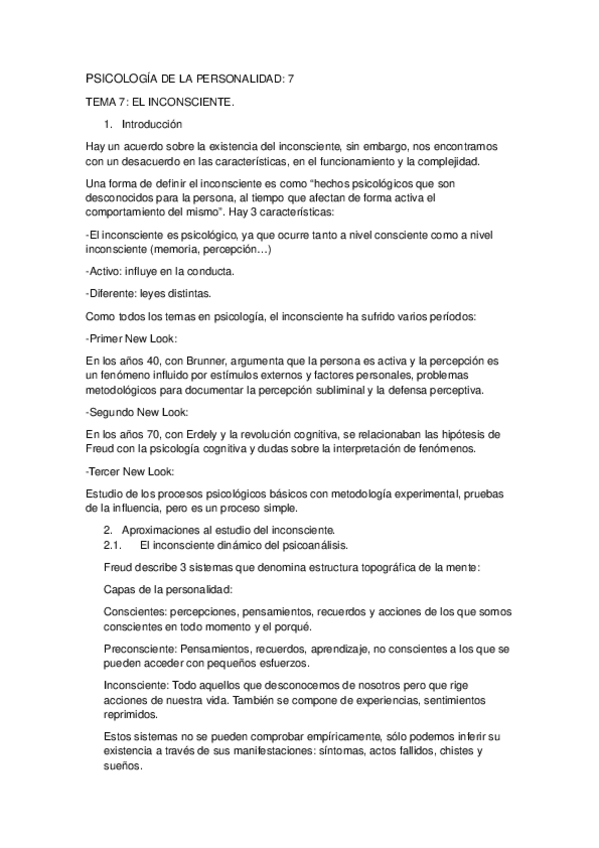 PSICOLOGÍA DE LA PERSONALIDAD: 7

TEMA 7: EL INCONSCIENTE.

1. Introducción

Hay un acuerdo sobre la existencia del inconsciente, sin embargo, nos encontramos con un desacuerdo en las características, en el funcionamiento y la complejidad.

Una forma de definir el inconsciente es como “hechos psicológicos que son desconocidos para la persona, al tiempo que afectan de forma activa el comportamiento del mismo”. Hay 3 características:

-El inconsciente es psicológico, ya que ocurre tanto a nivel consciente como a nivel inconsciente (memoria, percepción…)

-Activo: influye en la conducta.

-Diferente: leyes distintas.

Como todos los temas en psicología, el inconsciente ha sufrido varios períodos:

-Primer New Look:

En los años 40, con Brunner, argumenta que la persona es activa y la percepción es un fenómeno influido por estímulos externos y factores personales, problemas metodológicos para documentar la percepción subliminal y la defensa perceptiva.

-Segundo New Look:

En los años 70, con Erdely y la revolución cognitiva, se relacionaban las hipótesis de Freud con la psicología cognitiva y dudas sobre la interpretación de fenómenos.

-Tercer New Look:

Estudio de los procesos psicológicos básicos con metodología experimental, pruebas de la influencia, pero es un proceso simple.

2. Aproximaciones al estudio del inconsciente.
2.1. El inconsciente dinámico del psicoanálisis.

Freud describe 3 sistemas que denomina estructura topográfica de la mente:

Capas de la personalidad:

Conscientes: percepciones, pensamientos, recuerdos y acciones de los que somos conscientes en todo momento y el porqué.

Preconsciente: Pensamientos, recuerdos, aprendizaje, no conscientes a los que se pueden acceder con pequeños esfuerzos.

Inconsciente: Todo aquellos que desconocemos de nosotros pero que rige acciones de nuestra vida. También se compone de experiencias, sentimientos reprimidos.

Estos sistemas no se pueden comprobar empíricamente, sólo podemos inferir su existencia a través de sus manifestaciones: síntomas, actos fallidos, chistes y sueños.